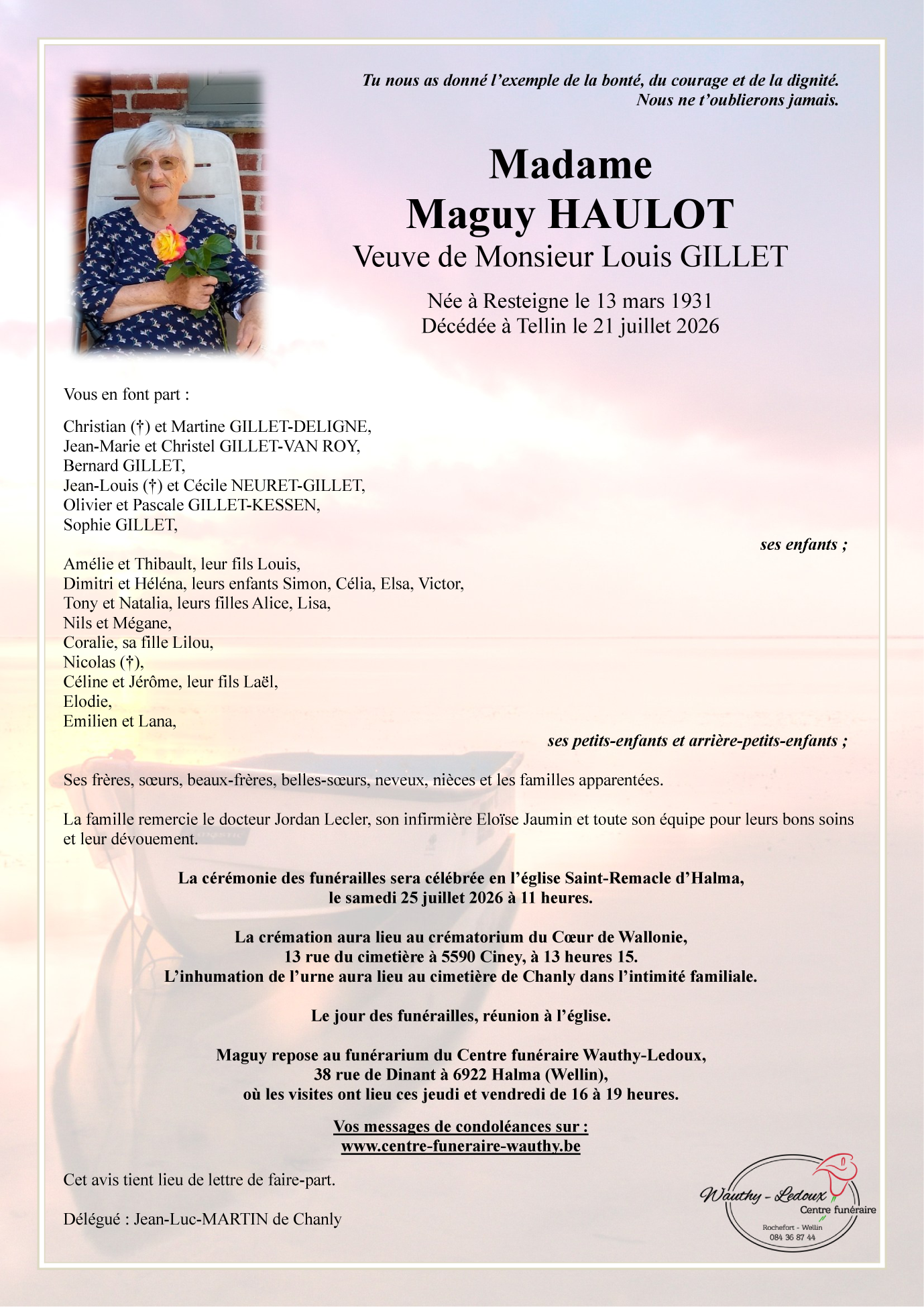 Tu nous as donné l'exemple de la bonté, du courage et de la dignité.
Nous ne t'oublierons jamais.

Madame
Maguy HAULOT
Veuve de Monsieur Louis GILLET

Née à Resteigne le 13 mars 1931
Décédée à Tellin le 21 juillet 2026

Vous en font part :

Christian (†) et Martine GILLET-DELIGNE,
Jean-Marie et Christel GILLET-VAN ROY,
Bernard GILLET,
Jean-Louis (†) et Cécile NEURET-GILLET,
Olivier et Pascale GILLET-KESSEN,
Sophie GILLET,

ses enfants ;

Amélie et Thibault, leur fils Louis,
Dimitri et Héléna, leurs enfants Simon, Célia, Elsa, Victor,
Tony et Natalia, leurs filles Alice, Lisa,
Nils et Mégane,
Coralie, sa fille Lilou,
Nicolas (†),
Céline et Jérôme, leur fils Laël,
Elodie,
Emilien et Lana,

ses petits-enfants et arrière-petits-enfants ;

Ses frères, sœurs, beaux-frères, belles-sœurs, neveux, nièces et les familles apparentées.

La famille remercie le docteur Jordan Lecler, son infirmière Eloïse Jaumin et toute son équipe pour leurs bons soins et leur dévouement.

La cérémonie des funérailles sera célébrée en l'église Saint-Remacle d'Halma,
le samedi 25 juillet 2026 à 11 heures.

La crémation aura lieu au crématorium du Cœur de Wallonie,
13 rue du cimetière à 5590 Ciney, à 13 heures 15.
L'inhumation de l'urne aura lieu au cimetière de Chanly dans l'intimité familiale.

Le jour des funérailles, réunion à l'église.

Maguy repose au funérarium du Centre funéraire Wauthy-Ledoux,
38 rue de Dinant à 6922 Halma (Wellin),
où les visites ont lieu ces jeudi et vendredi de 16 à 19 heures.

Vos messages de condoléances sur :
www.centre-funeraire-wauthy.be

Cet avis tient lieu de lettre de faire-part.

Délégué : Jean-Luc-MARTIN de Chanly

Wauthy - Ledoux
Centre funéraire
Rochefort - Wellin
084 36 87 44